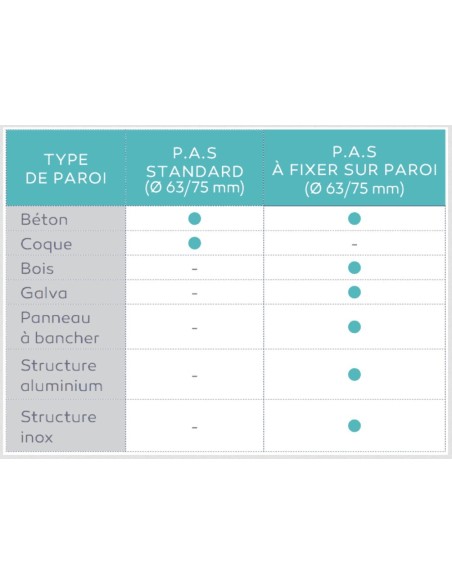 | TYPE DE PAROI | P.A.S STANDARD (Ø 63/75 mm) | P.A.S À FIXER SUR PAROI (Ø 63/75 mm) |
|---|---|---|
| Béton | ● | ● |
| Coque | ● | - |
| Bois | - | ● |
| Galva | - | ● |
| Panneau à bancher | - | ● |
| Structure aluminium | - | ● |
| Structure inox | - | ● |